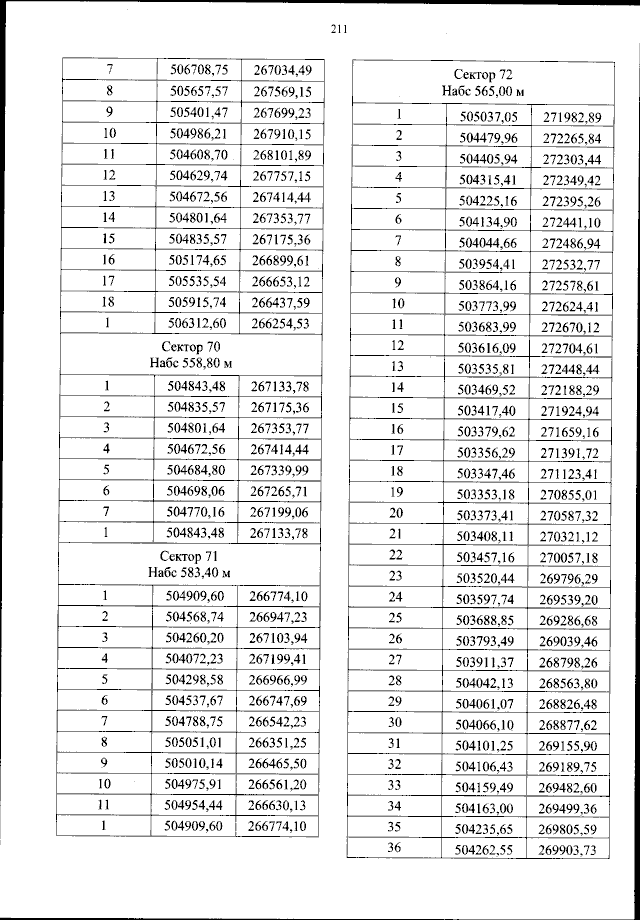 211

| 7 | 506708,75 | 267034,49 |
|---|---|---|
| 8 | 505657,57 | 267569,15 |
| 9 | 505401,47 | 267699,23 |
| 10 | 504986,21 | 267910,15 |
| 11 | 504608,70 | 268101,89 |
| 12 | 504629,74 | 267757,15 |
| 13 | 504672,56 | 267414,44 |
| 14 | 504801,64 | 267353,77 |
| 15 | 504835,57 | 267175,36 |
| 16 | 505174,65 | 266899,61 |
| 17 | 505535,54 | 266653,12 |
| 18 | 505915,74 | 266437,59 |
| 1 | 506312,60 | 266254,53 |
| Сектор 70 Набс 558,80 м | | |
| 1 | 504843,48 | 267133,78 |
| 2 | 504835,57 | 267175,36 |
| 3 | 504801,64 | 267353,77 |
| 4 | 504672,56 | 267414,44 |
| 5 | 504684,80 | 267339,99 |
| 6 | 504698,06 | 267265,71 |
| 7 | 504770,16 | 267199,06 |
| 1 | 504843,48 | 267133,78 |
| Сектор 71 Набс 583,40 м | | |
| 1 | 504909,60 | 266774,10 |
| 2 | 504568,74 | 266947,23 |
| 3 | 504260,20 | 267103,94 |
| 4 | 504072,23 | 267199,41 |
| 5 | 504298,58 | 266966,99 |
| 6 | 504537,67 | 266747,69 |
| 7 | 504788,75 | 266542,23 |
| 8 | 505051,01 | 266351,25 |
| 9 | 505010,14 | 266465,50 |
| 10 | 504975,91 | 266561,20 |
| 11 | 504954,44 | 266630,13 |
| 1 | 504909,60 | 266774,10 |

| Сектор 72 Набс 565,00 м | | |
|---|---|---|
| 1 | 505037,05 | 271982,89 |
| 2 | 504479,96 | 272265,84 |
| 3 | 504405,94 | 272303,44 |
| 4 | 504315,41 | 272349,42 |
| 5 | 504225,16 | 272395,26 |
| 6 | 504134,90 | 272441,10 |
| 7 | 504044,66 | 272486,94 |
| 8 | 503954,41 | 272532,77 |
| 9 | 503864,16 | 272578,61 |
| 10 | 503773,99 | 272624,41 |
| 11 | 503683,99 | 272670,12 |
| 12 | 503616,09 | 272704,61 |
| 13 | 503535,81 | 272448,44 |
| 14 | 503469,52 | 272188,29 |
| 15 | 503417,40 | 271924,94 |
| 16 | 503379,62 | 271659,16 |
| 17 | 503356,29 | 271391,72 |
| 18 | 503347,46 | 271123,41 |
| 19 | 503353,18 | 270855,01 |
| 20 | 503373,41 | 270587,32 |
| 21 | 503408,11 | 270321,12 |
| 22 | 503457,16 | 270057,18 |
| 23 | 503520,44 | 269796,29 |
| 24 | 503597,74 | 269539,20 |
| 25 | 503688,85 | 269286,68 |
| 26 | 503793,49 | 269039,46 |
| 27 | 503911,37 | 268798,26 |
| 28 | 504042,13 | 268563,80 |
| 29 | 504061,07 | 268826,48 |
| 30 | 504066,10 | 268877,62 |
| 31 | 504101,25 | 269155,90 |
| 32 | 504106,43 | 269189,75 |
| 33 | 504159,49 | 269482,60 |
| 34 | 504163,00 | 269499,36 |
| 35 | 504235,65 | 269805,59 |
| 36 | 504262,55 | 269903,73 |